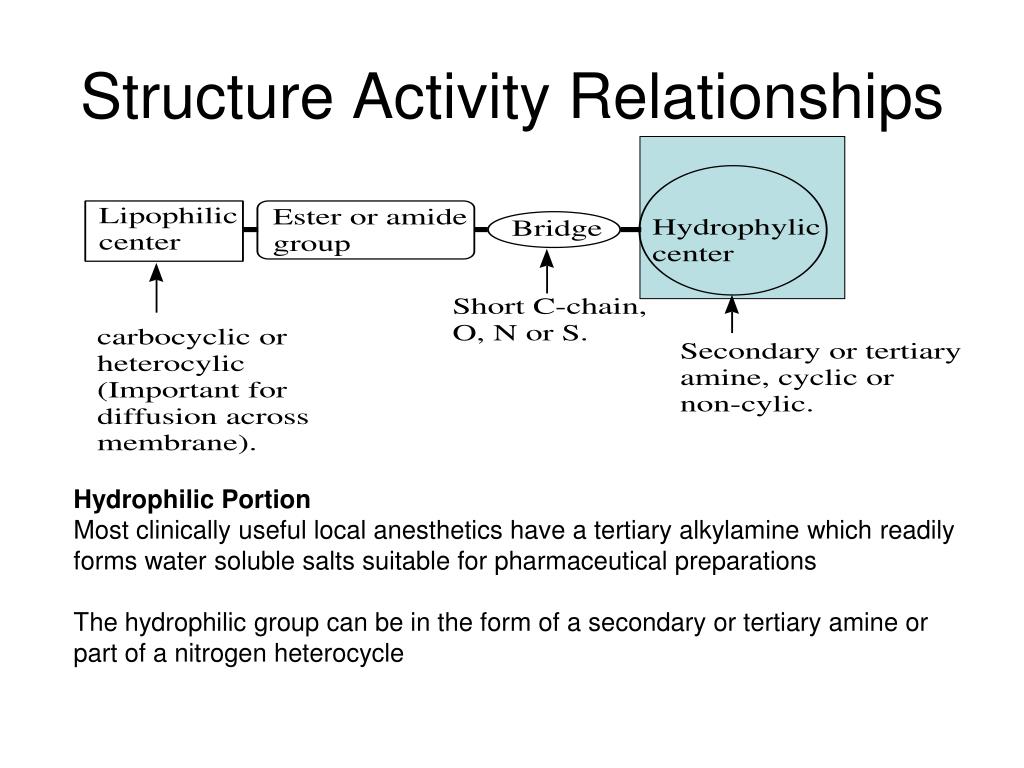 Structure Activity Relationships

Lipophilic
center

Ester or amide
group

Bridge

Hydrophylic
center

carbocyclic or
heterocylic
(Important for
diffusion across
membrane).

Short C-chain,
O, N or S.

Secondary or tertiary
amine, cyclic or
non-cylic.

Hydrophilic Portion
Most clinically useful local anesthetics have a tertiary alkylamine which readily forms water soluble salts suitable for pharmaceutical preparations

The hydrophilic group can be in the form of a secondary or tertiary amine or part of a nitrogen heterocycle